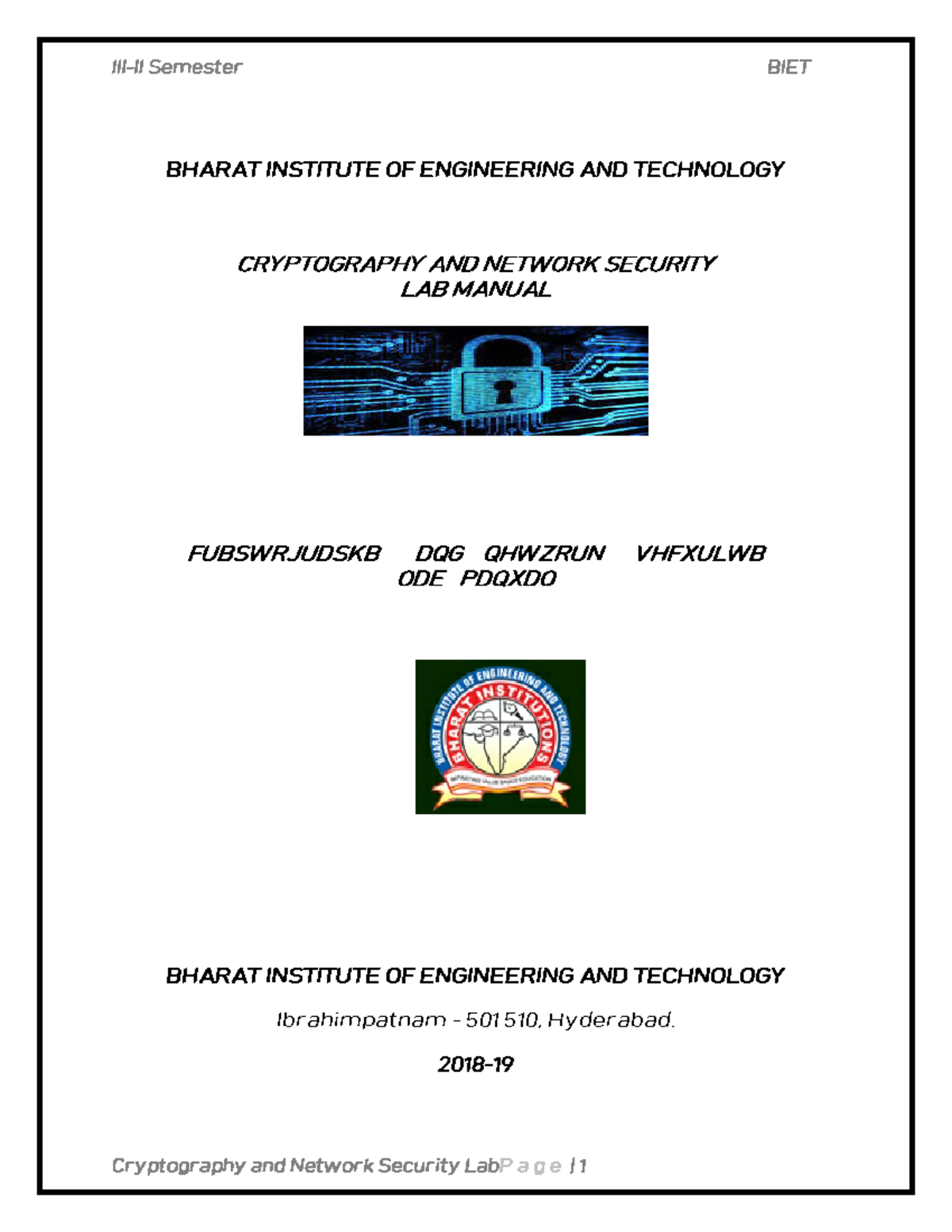 III-II Semester BIET

BHARAT INSTITUTE OF ENGINEERING AND TECHNOLOGY

CRYPTOGRAPHY AND NETWORK SECURITY
LAB MANUAL

FUBSWRJUDSKB DQG QHWZRUN VHFXULWB ODE PDQXDO

BHARAT INSTITUTE OF ENGINEERING AND TECHNOLOGY
BHARAT INSTITUTIONS
IMPARTING VALUE BASED EDUCATION

BHARAT INSTITUTE OF ENGINEERING AND TECHNOLOGY

Ibrahimpatnam - 501 510, Hyderabad.

2018-19

Cryptography and Network Security LabP a g e | 1